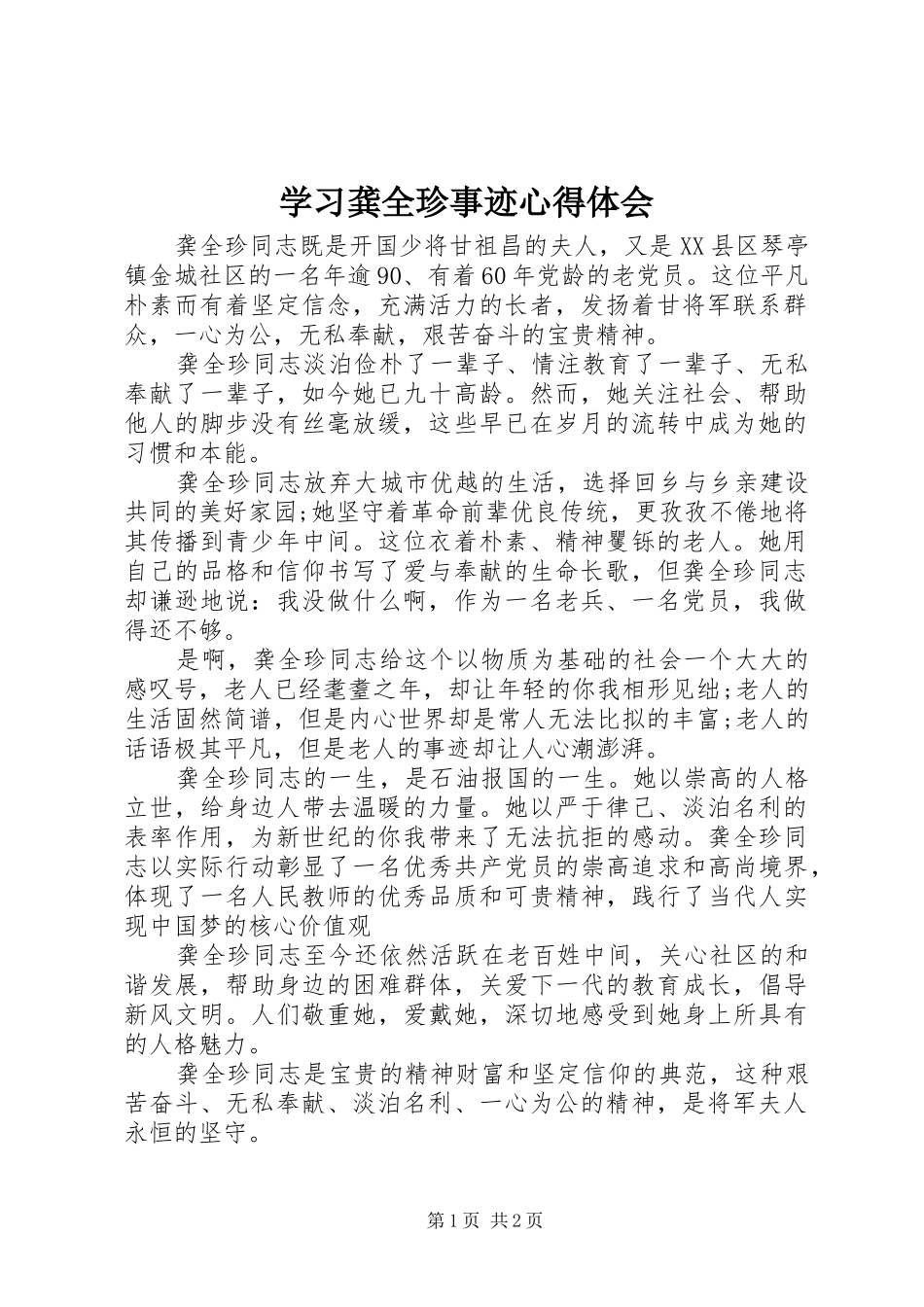 学习龚全珍事迹心得体会

龚全珍同志既是开国少将甘祖昌的夫人，又是XX县区琴亭镇金城社区的一名年逾90、有着60年党龄的老党员。这位平凡朴素而有着坚定信念，充满活力的长者，发扬着甘将军联系群众，一心为公，无私奉献，艰苦奋斗的宝贵精神。

龚全珍同志淡泊俭朴了一辈子、情注教育了一辈子、无私奉献了一辈子，如今她已九十高龄。然而，她关注社会、帮助他人的脚步没有丝毫放缓，这些早已在岁月的流转中成为她的习惯和本能。

龚全珍同志放弃大城市优越的生活，选择回乡与乡亲建设共同的美好家园;她坚守着革命前辈优良传统，更孜孜不倦地将其传播到青少年中间。这位衣着朴素、精神矍铄的老人。她用自己的品格和信仰书写了爱与奉献的生命长歌，但龚全珍同志却谦逊地说：我没做什么啊，作为一名老兵、一名党员，我做得还不够。

是啊，龚全珍同志给这个以物质为基础的社会一个大大的感叹号，老人已经耄耋之年，却让年轻的你我相形见绌;老人的生活固然简谱，但是内心世界却是常人无法比拟的丰富;老人的话语极其平凡，但是老人的事迹却让人心潮澎湃。

龚全珍同志的一生，是石油报国的一生。她以崇高的人格立世，给身边人带去温暖的力量。她以严于律己、淡泊名利的表率作用，为新世纪的你我带来了无法抗拒的感动。龚全珍同志以实际行动彰显了一名优秀共产党员的崇高追求和高尚境界，体现了一名人民教师的优秀品质和可贵精神，践行了当代人实现中国梦的核心价值观

龚全珍同志至今还依然活跃在老百姓中间，关心社区的和谐发展，帮助身边的困难群体，关爱下一代的教育成长，倡导新风文明。人们敬重她，爱戴她，深切地感受到她身上所具有的人格魅力。

龚全珍同志是宝贵的精神财富和坚定信仰的典范，这种艰苦奋斗、无私奉献、淡泊名利、一心为公的精神，是将军夫人永恒的坚守。

第1页 共2页